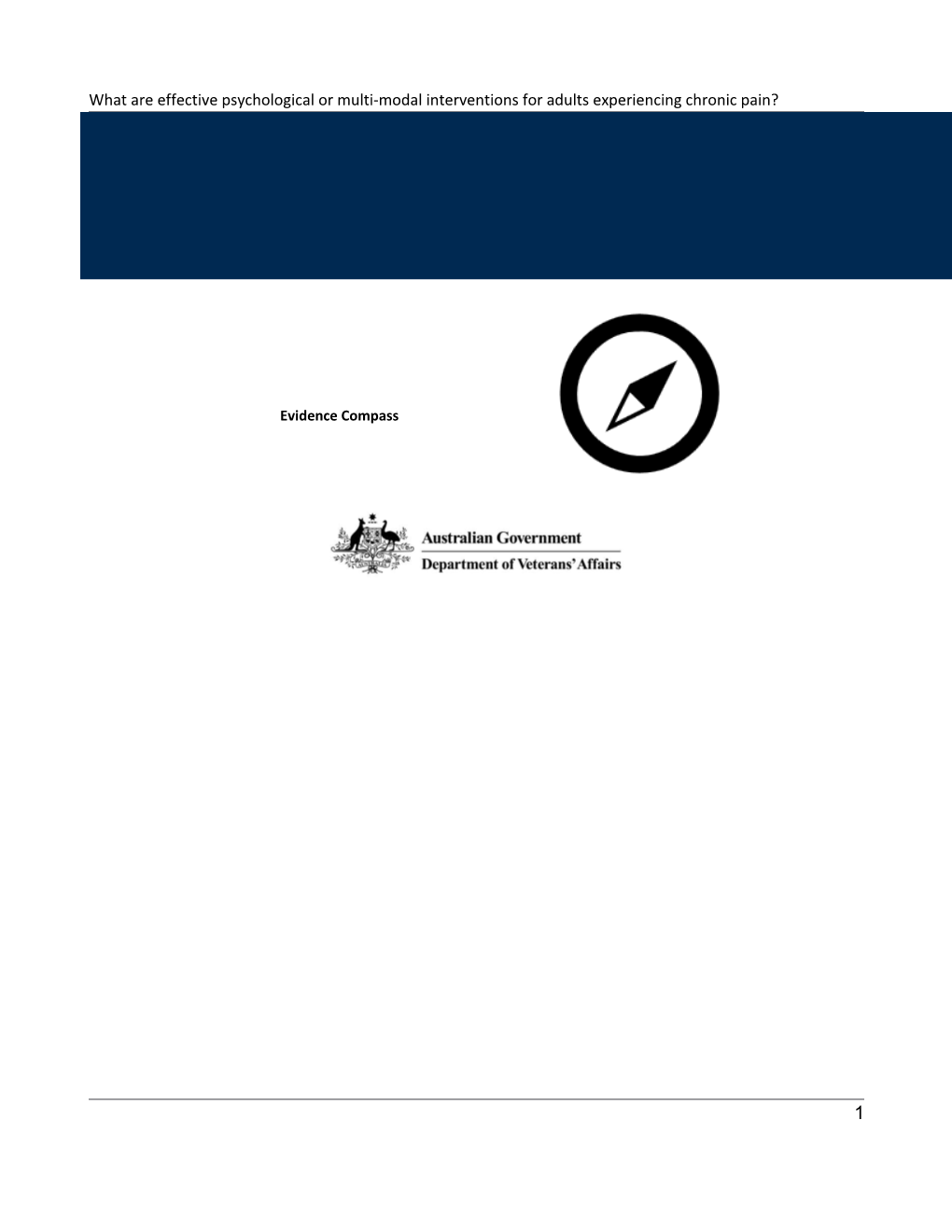 What are effective psychological or multi-modal interventions for adults experiencing chronic pain?

Evidence Compass

Australian Government
Department of Veterans' Affairs

1